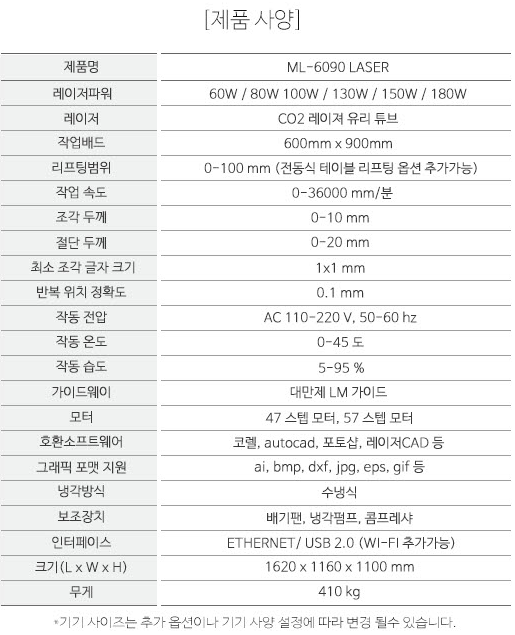 [제품 사양]

| 제품명 | ML-6090 LASER |
|---|---|
| 레이저파워 | 60W / 80W 100W / 130W / 150W / 180W |
| 레이저 | CO2 레이져 유리 튜브 |
| 작업배드 | 600mm x 900mm |
| 리프팅범위 | 0-100 mm (전동식 테이블 리프팅 옵션 추가가능) |
| 작업 속도 | 0-36000 mm/분 |
| 조각 두께 | 0-10 mm |
| 절단 두께 | 0-20 mm |
| 최소 조각 글자 크기 | 1x1 mm |
| 반복 위치 정확도 | 0.1 mm |
| 작동 전압 | AC 110-220 V, 50-60 hz |
| 작동 온도 | 0-45 도 |
| 작동 습도 | 5-95 % |
| 가이드웨이 | 대만제 LM 가이드 |
| 모터 | 47 스텝 모터, 57 스텝 모터 |
| 호환소프트웨어 | 코렐, autocad, 포토샵, 레이저CAD 등 |
| 그래픽 포맷 지원 | ai, bmp, dxf, jpg, eps, gif 등 |
| 냉각방식 | 수냉식 |
| 보조장치 | 배기팬, 냉각펌프, 콤프레샤 |
| 인터페이스 | ETHERNET/ USB 2.0 (WI-FI 추가가능) |
| 크기(L x W x H) | 1620 x 1160 x 1100 mm |
| 무게 | 410 kg |

*기기 사이즈는 추가 옵션이나 기기 사양 설정에 따라 변경 될수 있습니다.